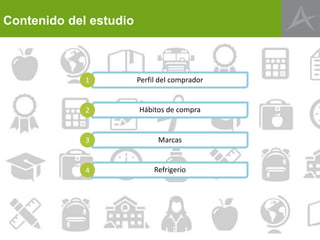 Contenido del estudio

1 Perfil del comprador

2 Hábitos de compra

3 Marcas

4 Refrigerio